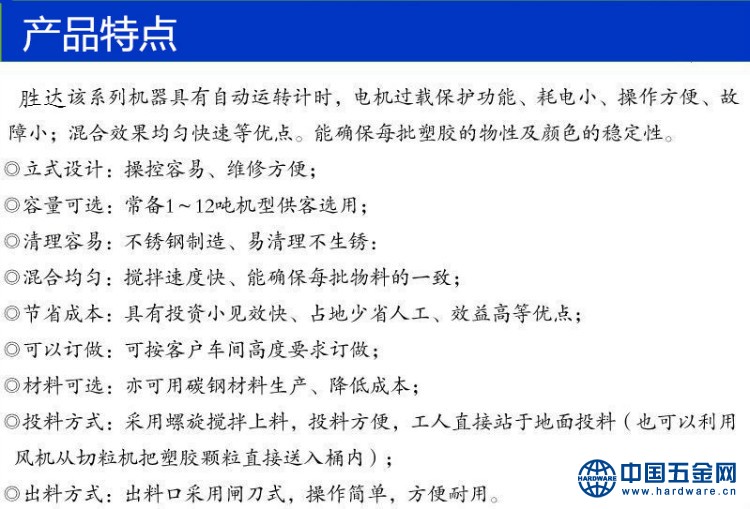 产品特点

胜达该系列机器具有自动运转计时，电机过载保护功能、耗电小、操作方便、故障小；混合效果均匀快速等优点。能确保每批塑胶的物性及颜色的稳定性。

◎立式设计：操控容易、维修方便；

◎容量可选：常备1～12吨机型供客选用；

◎清理容易：不锈钢制造、易清理不生锈：

◎混合均匀：搅拌速度快、能确保每批物料的一致；

◎节省成本：具有投资小见效快、占地少省人工、效益高等优点；

◎可以订做：可按客户车间高度要求订做；

◎材料可选：亦可用碳钢材料生产、降低成本；

◎投料方式：采用螺旋搅拌上料，投料方便，工人直接站于地面投料（也可以利用风机从切粒机把塑胶颗粒直接送入桶内）；

◎出料方式：出料口采用闸刀式，操作简单，方便耐用。

HARDWARE 中国五金网 www.hardware.cn